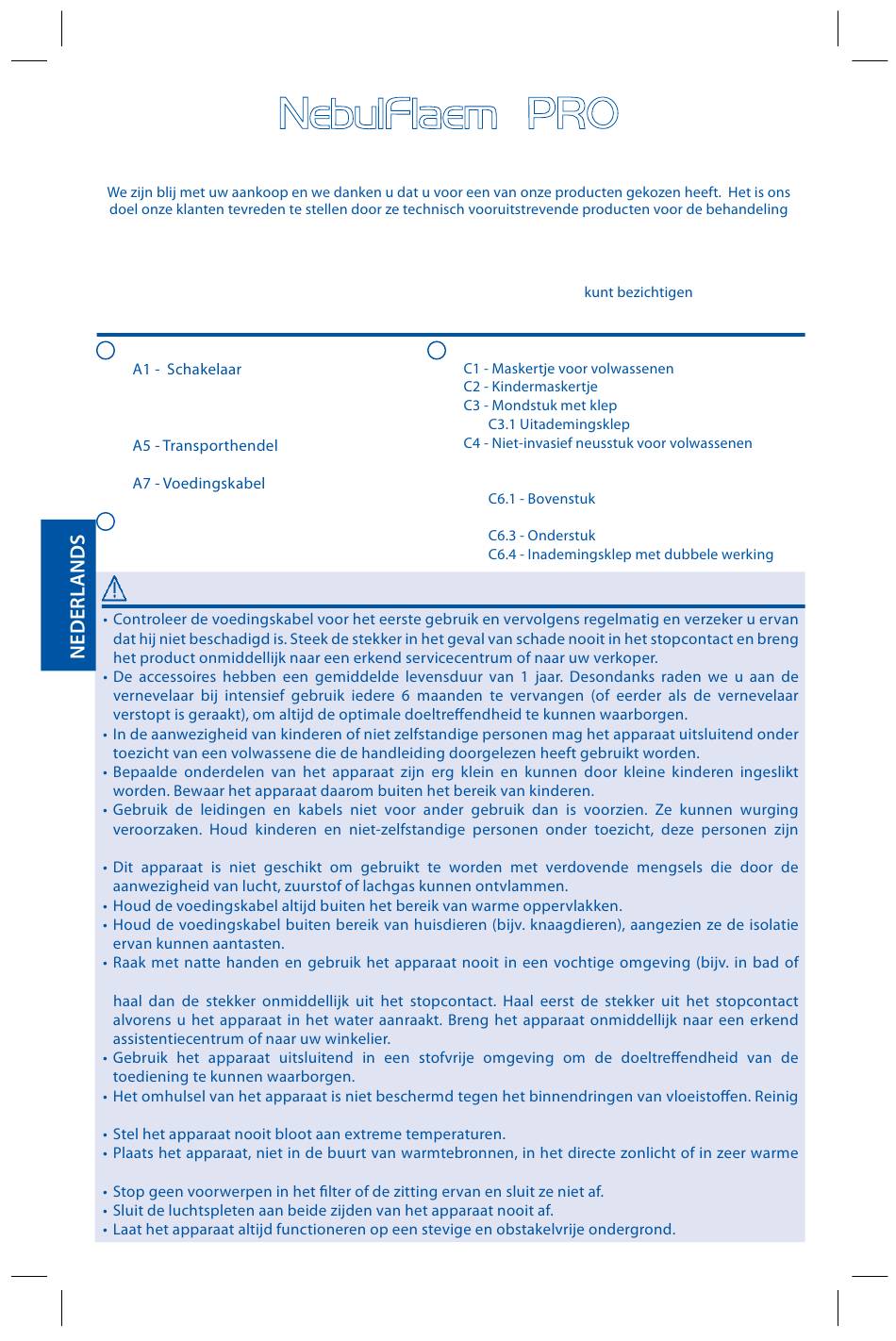 NebulFlaem PRO

We zijn blij met uw aankoop en we danken u dat u voor een van onze producten gekozen heeft. Het is ons doel onze klanten tevreden te stellen door ze technisch vooruitstrevende producten voor de behandeling

kunt bezichtigen

A1 - Schakelaar

A5 - Transporthendel

A7 - Voedingskabel

C1 - Maskertje voor volwassenen
C2 - Kindermaskertje
C3 - Mondstuk met klep
C3.1 Uitademingsklep
C4 - Niet-invasief neusstuk voor volwassenen

C6.1 - Bovenstuk

C6.3 - Onderstuk
C6.4 - Inademingsklep met dubbele werking

NEDERLANDS

• Controleer de voedingskabel voor het eerste gebruik en vervolgens regelmatig en verzeker u ervan dat hij niet beschadigd is. Steek de stekker in het geval van schade nooit in het stopcontact en breng het product onmiddellijk naar een erkend servicecentrum of naar uw verkoper.
• De accessoires hebben een gemiddelde levensduur van 1 jaar. Desondanks raden we u aan de vernevelaar bij intensief gebruik iedere 6 maanden te vervangen (of eerder als de vernevelaar verstopt is geraakt), om altijd de optimale doeltreffendheid te kunnen waarborgen.
• In de aanwezigheid van kinderen of niet zelfstandige personen mag het apparaat uitsluitend onder toezicht van een volwassene die de handleiding doorgelezen heeft gebruikt worden.
• Bepaalde onderdelen van het apparaat zijn erg klein en kunnen door kleine kinderen ingeslikt worden. Bewaar het apparaat daarom buiten het bereik van kinderen.
• Gebruik de leidingen en kabels niet voor ander gebruik dan is voorzien. Ze kunnen wurging veroorzaken. Houd kinderen en niet-zelfstandige personen onder toezicht, deze personen zijn

• Dit apparaat is niet geschikt om gebruikt te worden met verdovende mengsels die door de aanwezigheid van lucht, zuurstof of lachgas kunnen ontvlammen.
• Houd de voedingskabel altijd buiten het bereik van warme oppervlakken.
• Houd de voedingskabel buiten bereik van huisdieren (bijv. knaagdieren), aangezien ze de isolatie ervan kunnen aantasten.
• Raak met natte handen en gebruik het apparaat nooit in een vochtige omgeving (bijv. in bad of

haal dan de stekker onmiddellijk uit het stopcontact. Haal eerst de stekker uit het stopcontact alvorens u het apparaat in het water aanraakt. Breng het apparaat onmiddellijk naar een erkend assistentiecentrum of naar uw winkelier.
• Gebruik het apparaat uitsluitend in een stofvrije omgeving om de doeltreffendheid van de toediening te kunnen waarborgen.
• Het omhulsel van het apparaat is niet beschermd tegen het binnendringen van vloeistoffen. Reinig

• Stel het apparaat nooit bloot aan extreme temperaturen.
• Plaats het apparaat, niet in de buurt van warmtebronnen, in het directe zonlicht of in zeer warme

• Stop geen voorwerpen in het filter of de zitting ervan en sluit ze niet af.
• Sluit de luchtspleten aan beide zijden van het apparaat nooit af.
• Laat het apparaat altijd functioneren op een stevige en obstakelvrije ondergrond.